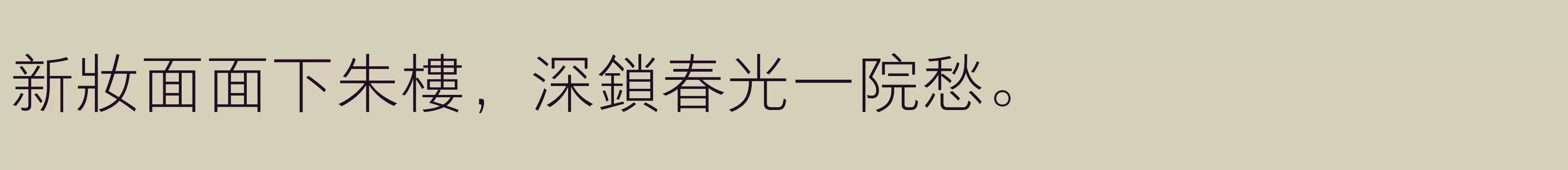 新妝面面下朱樓，深鎖春光一院愁。